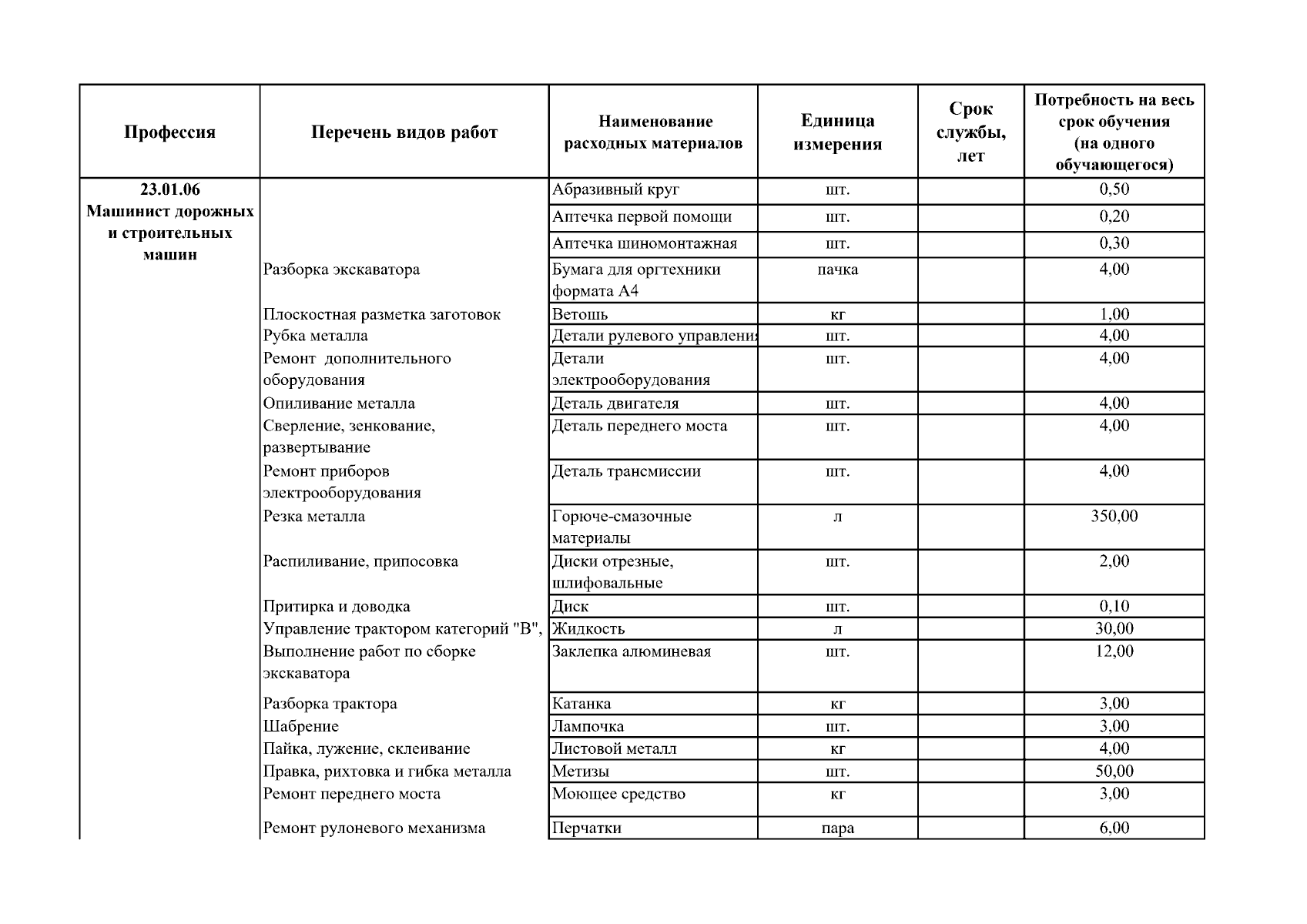 | Профессия | Перечень видов работ | Наименование расходных материалов | Единица измерения | Срок службы, лет | Потребность на весь срок обучения (на одного обучающегося) |
|---|---|---|---|---|---|
| 23.01.06 Машинист дорожных и строительных машин | | Абразивный круг | шт. | | 0,50 |
| | | Аптечка первой помощи | шт. | | 0,20 |
| | | Аптечка шиномонтажная | шт. | | 0,30 |
| | Разборка экскаватора | Бумага для оргтехники формата А4 | пачка | | 4,00 |
| | Плоскостная разметка заготовок | Ветошь | кг | | 1,00 |
| | Рубка металла | Детали рулевого управлени | шт. | | 4,00 |
| | Ремонт дополнительного оборудования | Детали электрооборудования | шт. | | 4,00 |
| | Опиливание металла | Деталь двигателя | шт. | | 4,00 |
| | Сверление, зенкование, развертывание | Деталь переднего моста | шт. | | 4,00 |
| | Ремонт приборов электрооборудования | Деталь трансмиссии | шт. | | 4,00 |
| | Резка металла | Горюче-смазочные материалы | л | | 350,00 |
| | Распиливание, припосовка | Диски отрезные, шлифовальные | шт. | | 2,00 |
| | Притирка и доводка | Диск | шт. | | 0,10 |
| | Управление трактором категорий "В", | Жидкость | л | | 30,00 |
| | Выполнение работ по сборке экскаватора | Заклепка алюминевая | шт. | | 12,00 |
| | Разборка трактора | Катанка | кг | | 3,00 |
| | Шабрение | Лампочка | шт. | | 3,00 |
| | Пайка, лужение, склеивание | Листовой металл | кг | | 4,00 |
| | Правка, рихтовка и гибка металла | Метизы | шт. | | 50,00 |
| | Ремонт переднего моста | Моющее средство | кг | | 3,00 |
| | Ремонт рулоневого механизма | Перчатки | пара | | 6,00 |